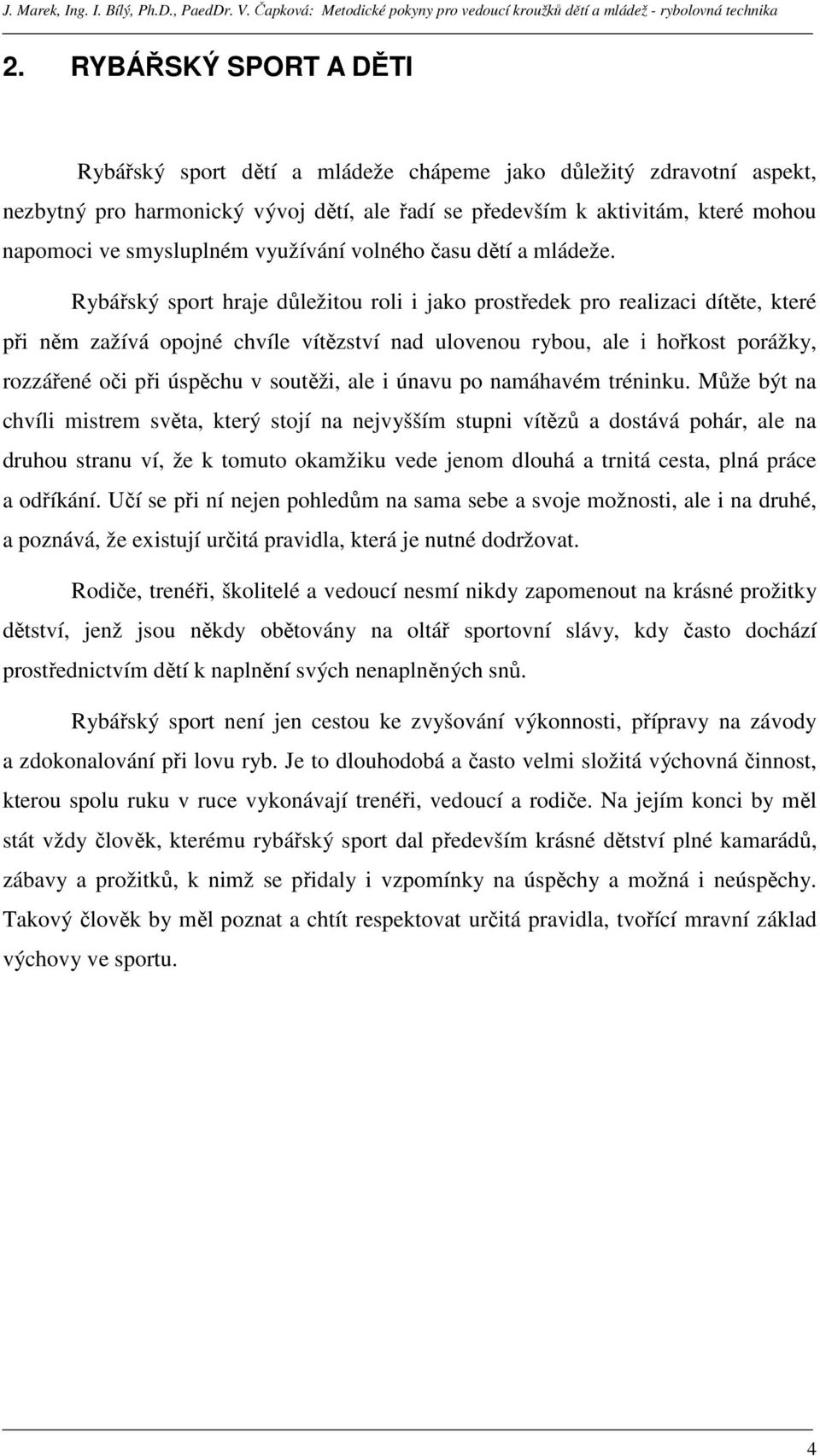 J. Marek, Ing. I. Bílý, Ph.D., PaedDr. V. Čapková: Metodické pokyny pro vedoucí kroužků dětí a mládež - rybolovná technika

2. RYBÁŘSKÝ SPORT A DĚTI

Rybářský sport dětí a mládeže chápeme jako důležitý zdravotní aspekt, nezbytný pro harmonický vývoj dětí, ale řadí se především k aktivitám, které mohou napomoci ve smysluplném využívání volného času dětí a mládeže.

Rybářský sport hraje důležitou roli i jako prostředek pro realizaci dítěte, které při něm zažívá opojné chvíle vítězství nad ulovenou rybou, ale i hořkost porážky, rozzářené oči při úspěchu v soutěži, ale i únavu po namáhavém tréninku. Může být na chvíli mistrem světa, který stojí na nejvyšším stupni vítězů a dostává pohár, ale na druhou stranu ví, že k tomuto okamžiku vede jenom dlouhá a trnitá cesta, plná práce a odříkání. Učí se při ní nejen pohledům na sama sebe a svoje možnosti, ale i na druhé, a poznává, že existují určitá pravidla, která je nutné dodržovat.

Rodiče, trenéři, školitelé a vedoucí nesmí nikdy zapomenout na krásné prožitky dětství, jenž jsou někdy obětovány na oltář sportovní slávy, kdy často dochází prostřednictvím dětí k naplnění svých nenaplněných snů.

Rybářský sport není jen cestou ke zvyšování výkonnosti, přípravy na závody a zdokonalování při lovu ryb. Je to dlouhodobá a často velmi složitá výchovná činnost, kterou spolu ruku v ruce vykonávají trenéři, vedoucí a rodiče. Na jejím konci by měl stát vždy člověk, kterému rybářský sport dal především krásné dětství plné kamarádů, zábavy a prožitků, k nimž se přidaly i vzpomínky na úspěchy a možná i neúspěchy. Takový člověk by měl poznat a chtít respektovat určitá pravidla, tvořící mravní základ výchovy ve sportu.

4